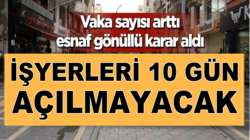 Vaka sayısı arttı
esnaf gönüllü karar aldı

İŞYERLERİ 10 GÜN
AÇILMAYACAK